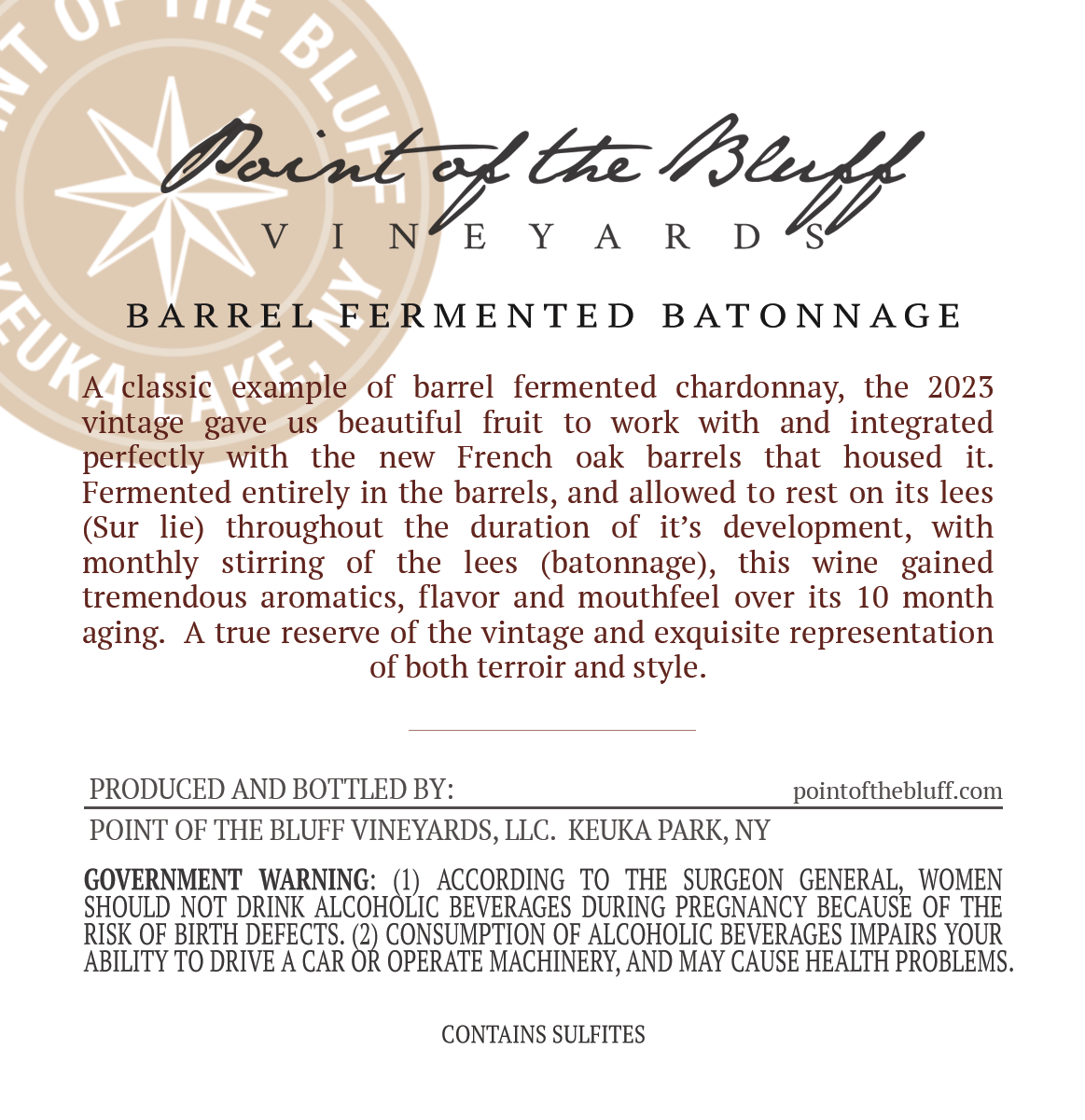 POINT OF THE BLUFF
KEUKA LAKE, NY

Point of the Bluff
VINEYARDS

BARREL FERMENTED BATONNAGE

A classic example of barrel fermented chardonnay, the 2023 vintage gave us beautiful fruit to work with and integrated perfectly with the new French oak barrels that housed it. Fermented entirely in the barrels, and allowed to rest on its lees (Sur lie) throughout the duration of it's development, with monthly stirring of the lees (batonnage), this wine gained tremendous aromatics, flavor and mouthfeel over its 10 month aging. A true reserve of the vintage and exquisite representation of both terroir and style.

PRODUCED AND BOTTLED BY: pointofthebluff.com

POINT OF THE BLUFF VINEYARDS, LLC. KEUKA PARK, NY

GOVERNMENT WARNING: (1) ACCORDING TO THE SURGEON GENERAL, WOMEN SHOULD NOT DRINK ALCOHOLIC BEVERAGES DURING PREGNANCY BECAUSE OF THE RISK OF BIRTH DEFECTS. (2) CONSUMPTION OF ALCOHOLIC BEVERAGES IMPAIRS YOUR ABILITY TO DRIVE A CAR OR OPERATE MACHINERY, AND MAY CAUSE HEALTH PROBLEMS.

CONTAINS SULFITES